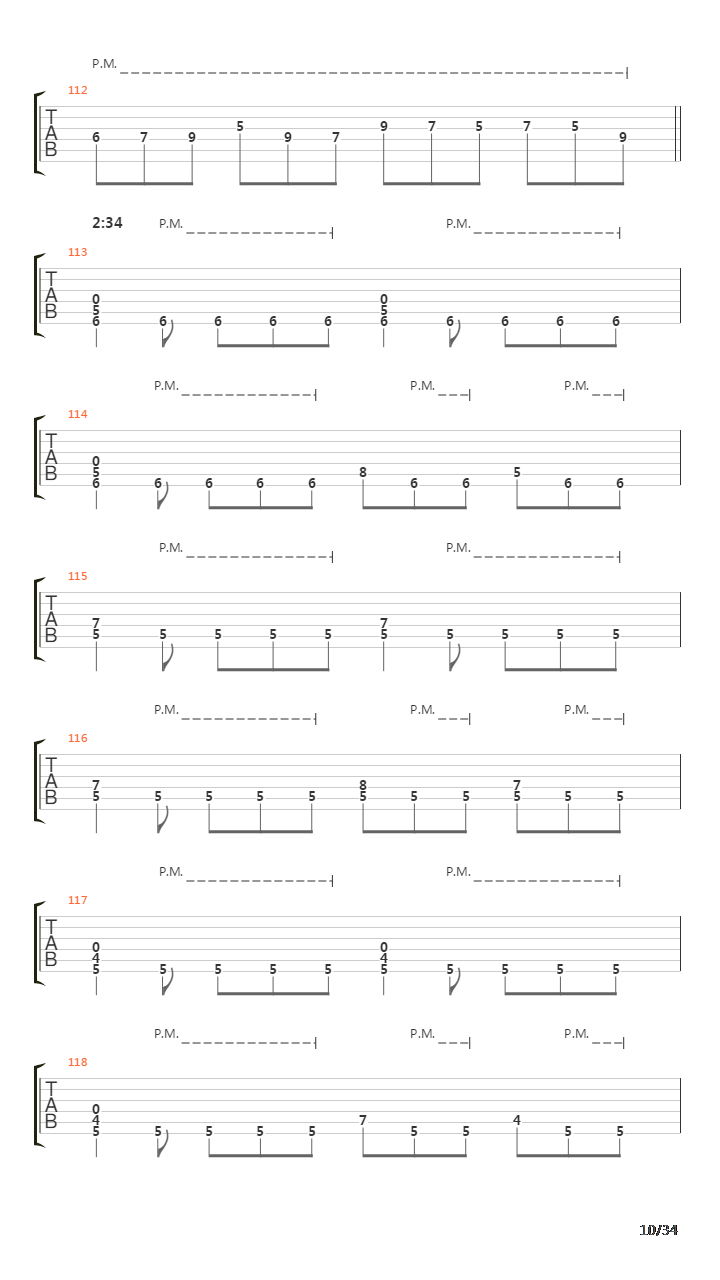 P.M.

112

T
A
B

6 7 9 5 9 7 9 7 5 7 5 9

2:34 P.M. P.M.

113

T
A
B

0 5 6 6 6 6 6 0 5 6 6 6 6 6

P.M. P.M. P.M.

114

T
A
B

0 5 6 6 6 6 6 8 6 6 5 6 6

P.M. P.M.

115

T
A
B

7 5 5 5 5 5 7 5 5 5 5 5

P.M. P.M. P.M.

116

T
A
B

7 5 5 5 5 5 8 5 5 5 7 5 5 5

P.M. P.M.

117

T
A
B

0 4 5 5 5 5 5 0 4 5 5 5 5 5

P.M. P.M. P.M.

118

T
A
B

0 4 5 5 5 5 5 7 5 5 4 5 5

10/34